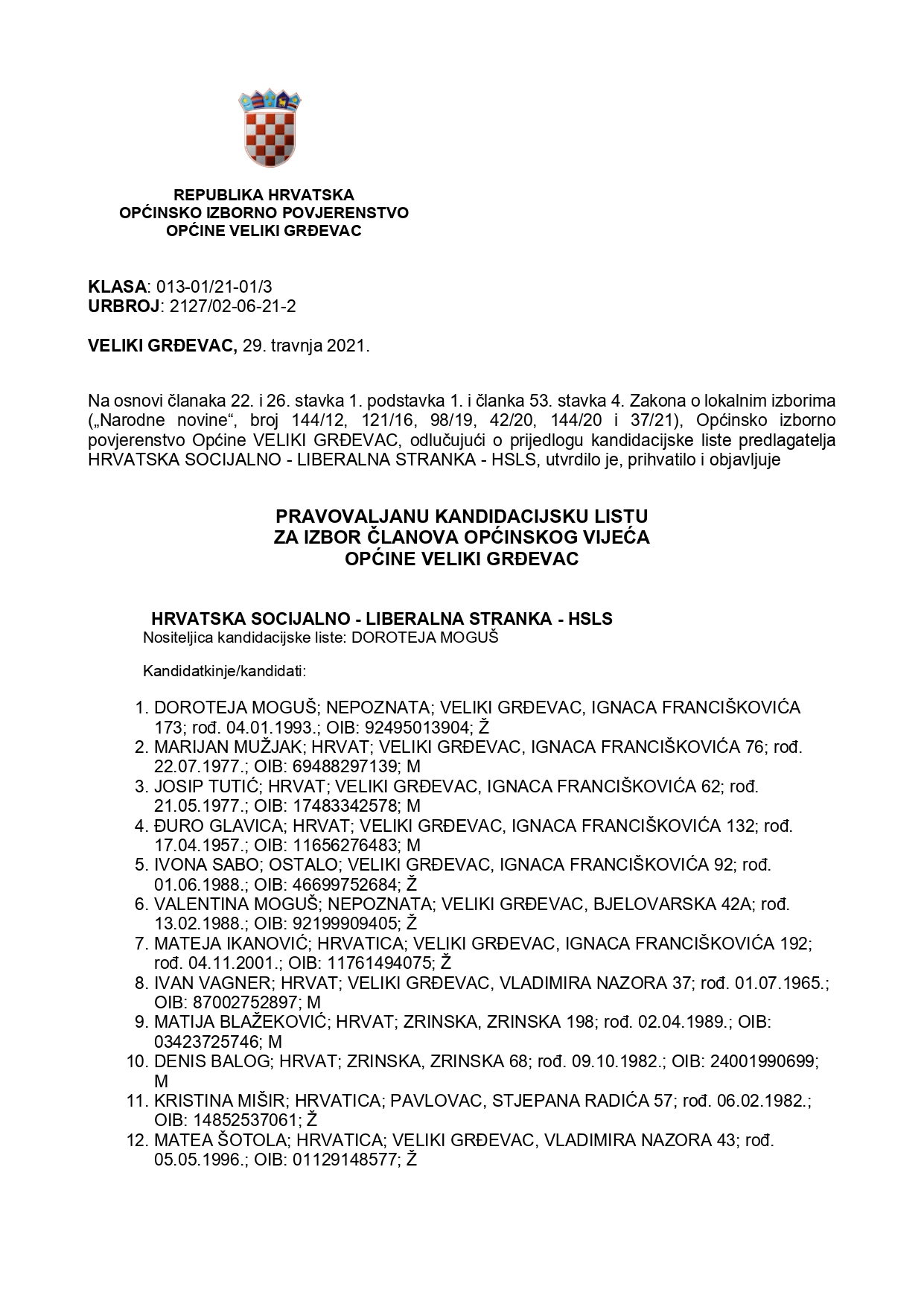 REPUBLIKA HRVATSKA
OPĆINSKO IZBORNO POVJERENSTVO
OPĆINE VELIKI GRĐEVAC

KLASA: 013-01/21-01/3
URBROJ: 2127/02-06-21-2

VELIKI GRĐEVAC, 29. travnja 2021.

Na osnovi članaka 22. i 26. stavka 1. podstavka 1. i članka 53. stavka 4. Zakona o lokalnim izborima („Narodne novine“, broj 144/12, 121/16, 98/19, 42/20, 144/20 i 37/21), Općinsko izborno povjerenstvo Općine VELIKI GRĐEVAC, odlučujući o prijedlogu kandidacijske liste predlagatelja HRVATSKA SOCIJALNO - LIBERALNA STRANKA - HSLS, utvrdilo je, prihvatilo i objavljuje

PRAVOVALJANU KANDIDACIJSKU LISTU
ZA IZBOR ČLANOVA OPĆINSKOG VIJEĆA
OPĆINE VELIKI GRĐEVAC

HRVATSKA SOCIJALNO - LIBERALNA STRANKA - HSLS
Nositeljica kandidacijske liste: DOROTEJA MOGUŠ

Kandidatkinje/kandidati:

1. DOROTEJA MOGUŠ; NEPOZNATA; VELIKI GRĐEVAC, IGNACA FRANCIŠKOVIĆA 173; rođ. 04.01.1993.; OIB: 92495013904; Ž
2. MARIJAN MUŽJAK; HRVAT; VELIKI GRĐEVAC, IGNACA FRANCIŠKOVIĆA 76; rođ. 22.07.1977.; OIB: 69488297139; M
3. JOSIP TUTIĆ; HRVAT; VELIKI GRĐEVAC, IGNACA FRANCIŠKOVIĆA 62; rođ. 21.05.1977.; OIB: 17483342578; M
4. ĐURO GLAVICA; HRVAT; VELIKI GRĐEVAC, IGNACA FRANCIŠKOVIĆA 132; rođ. 17.04.1957.; OIB: 11656276483; M
5. IVONA SABO; OSTALO; VELIKI GRĐEVAC, IGNACA FRANCIŠKOVIĆA 92; rođ. 01.06.1988.; OIB: 46699752684; Ž
6. VALENTINA MOGUŠ; NEPOZNATA; VELIKI GRĐEVAC, BJELOVARSKA 42A; rođ. 13.02.1988.; OIB: 92199909405; Ž
7. MATEJA IKANOVIĆ; HRVATICA; VELIKI GRĐEVAC, IGNACA FRANCIŠKOVIĆA 192; rođ. 04.11.2001.; OIB: 11761494075; Ž
8. IVAN VAGNER; HRVAT; VELIKI GRĐEVAC, VLADIMIRA NAZORA 37; rođ. 01.07.1965.; OIB: 87002752897; M
9. MATIJA BLAŽEKOVIĆ; HRVAT; ZRINSKA, ZRINSKA 198; rođ. 02.04.1989.; OIB: 03423725746; M
10. DENIS BALOG; HRVAT; ZRINSKA, ZRINSKA 68; rođ. 09.10.1982.; OIB: 24001990699; M
11. KRISTINA MIŠIR; HRVATICA; PAVLOVAC, STJEPANA RADIĆA 57; rođ. 06.02.1982.; OIB: 14852537061; Ž
12. MATEA ŠOTOLA; HRVATICA; VELIKI GRĐEVAC, VLADIMIRA NAZORA 43; rođ. 05.05.1996.; OIB: 01129148577; Ž